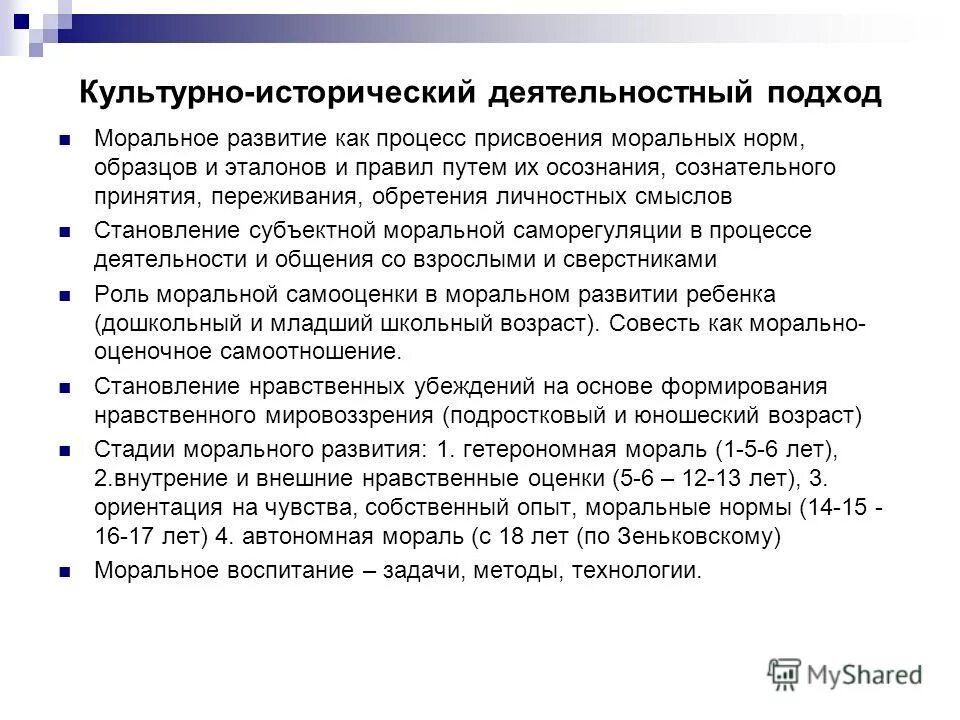 Культурно-исторический деятельностный подход

Моральное развитие как процесс присвоения моральных норм, образцов и эталонов и правил путем их осознания, сознательного принятия, переживания, обретения личностных смыслов

Становление субъектной моральной саморегуляции в процессе деятельности и общения со взрослыми и сверстниками

Роль моральной самооценки в моральном развитии ребенка (дошкольный и младший школьный возраст). Совесть как морально-оценочное самоотношение.

Становление нравственных убеждений на основе формирования нравственного мировоззрения (подростковый и юношеский возраст)

Стадии морального развития: 1. гетерономная мораль (1-5-6 лет), 2.внутрение и внешние нравственные оценки (5-6 – 12-13 лет), 3. ориентация на чувства, собственный опыт, моральные нормы (14-15 - 16-17 лет) 4. автономная мораль (с 18 лет (по Зеньковскому)

Моральное воспитание – задачи, методы, технологии.

MyShared